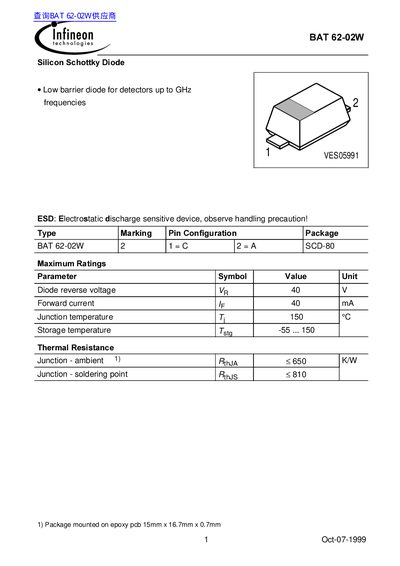 查询BAT 62-02W供应商

Infineon
technologies

BAT 62-02W

Silicon Schottky Diode

• Low barrier diode for detectors up to GHz frequencies

2
1
VES05991

ESD: Electrostatic discharge sensitive device, observe handling precaution!

| Type | Marking | Pin Configuration | | Package |
|---|---|---|---|---|
| BAT 62-02W | 2 | 1 = C | 2 = A | SCD-80 |

Maximum Ratings

| Parameter | Symbol | Value | Unit |
|---|---|---|---|
| Diode reverse voltage | $V_R$ | 40 | V |
| Forward current | $I_F$ | 40 | mA |
| Junction temperature | $T_j$ | 150 | °C |
| Storage temperature | $T_{stg}$ | -55 ... 150 | |

Thermal Resistance

| Junction - ambient $^{1)}$ | $R_{thJA}$ | ≤ 650 | K/W |
|---|---|---|---|
| Junction - soldering point | $R_{thJS}$ | ≤ 810 | |

1) Package mounted on epoxy pcb 15mm x 16.7mm x 0.7mm

1

Oct-07-1999